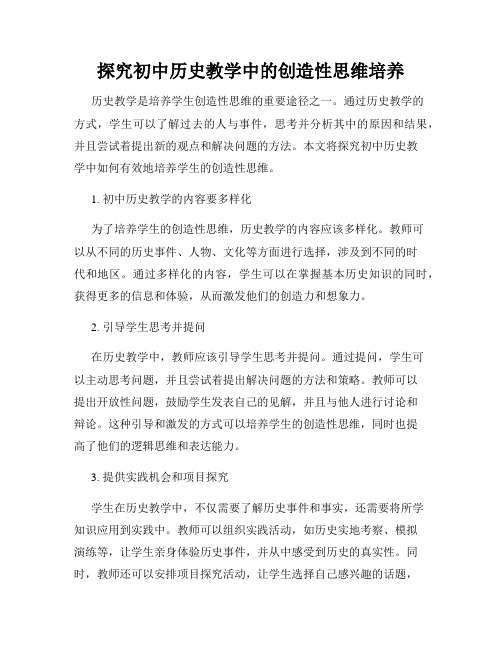 探究初中历史教学中的创造性思维培养

历史教学是培养学生创造性思维的重要途径之一。通过历史教学的方式，学生可以了解过去的人与事件，思考并分析其中的原因和结果，并且尝试着提出新的观点和解决问题的方法。本文将探究初中历史教学中如何有效地培养学生的创造性思维。

1. 初中历史教学的内容要多样化

为了培养学生的创造性思维，历史教学的内容应该多样化。教师可以从不同的历史事件、人物、文化等方面进行选择，涉及到不同的时代和地区。通过多样化的内容，学生可以在掌握基本历史知识的同时，获得更多的信息和体验，从而激发他们的创造力和想象力。

2. 引导学生思考并提问

在历史教学中，教师应该引导学生思考并提问。通过提问，学生可以主动思考问题，并且尝试着提出解决问题的方法和策略。教师可以提出开放性问题，鼓励学生发表自己的见解，并且与他人进行讨论和辩论。这种引导和激发的方式可以培养学生的创造性思维，同时也提高了他们的逻辑思维和表达能力。

3. 提供实践机会和项目探究

学生在历史教学中，不仅需要了解历史事件和事实，还需要将所学知识应用到实践中。教师可以组织实践活动，如历史实地考察、模拟演练等，让学生亲身体验历史事件，并从中感受到历史的真实性。同时，教师还可以安排项目探究活动，让学生选择自己感兴趣的话题，